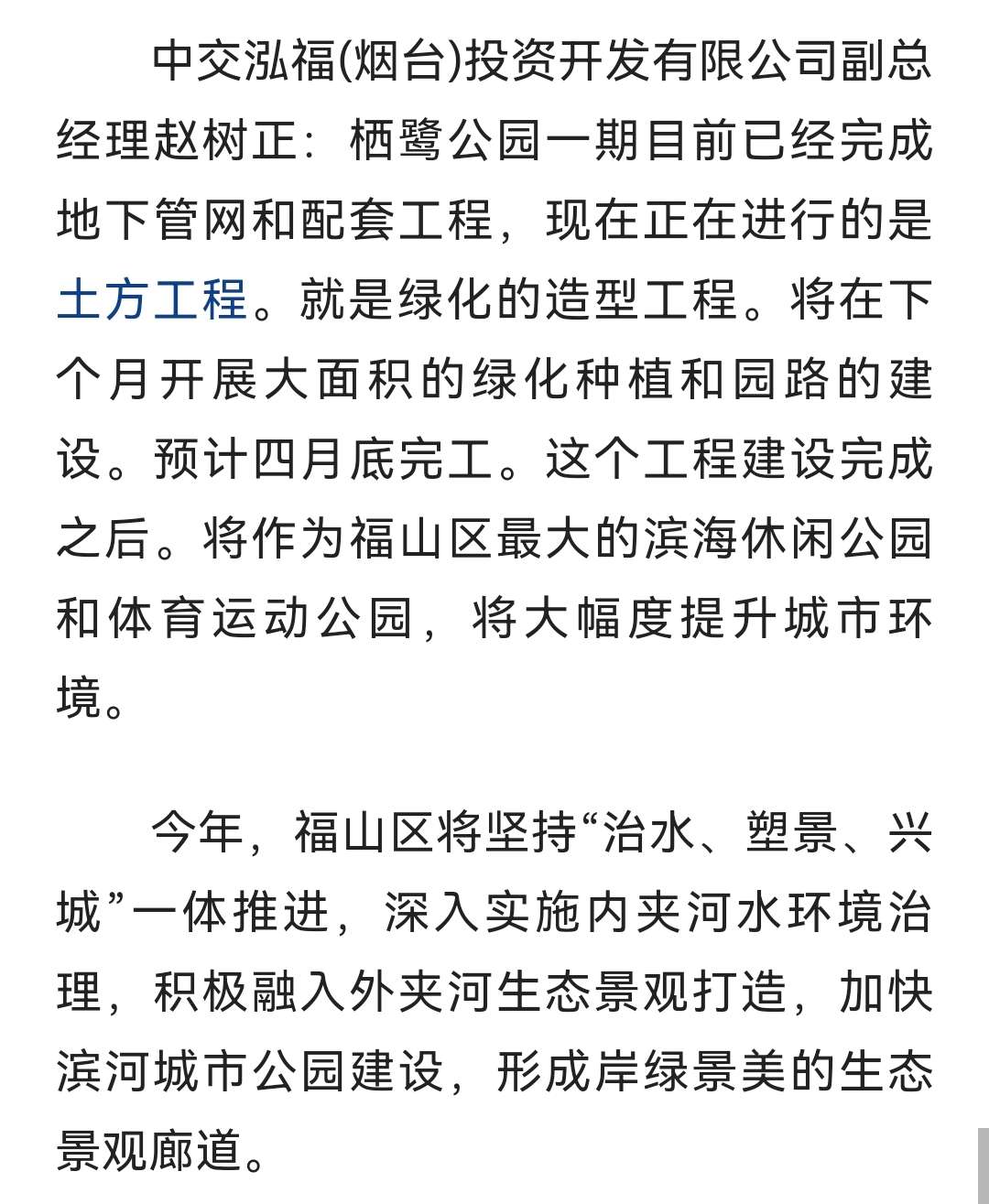 中交泓福(烟台)投资开发有限公司副总经理赵树正：栖鹭公园一期目前已经完成地下管网和配套工程，现在正在进行的是土方工程。就是绿化的造型工程。将在下个月开展大面积的绿化种植和园路的建设。预计四月底完工。这个工程建设完成之后。将作为福山区最大的滨海休闲公园和体育运动公园，将大幅度提升城市环境。

今年，福山区将坚持“治水、塑景、兴城”一体推进，深入实施内夹河水环境治理，积极融入外夹河生态景观打造，加快滨河城市公园建设，形成岸绿景美的生态景观廊道。